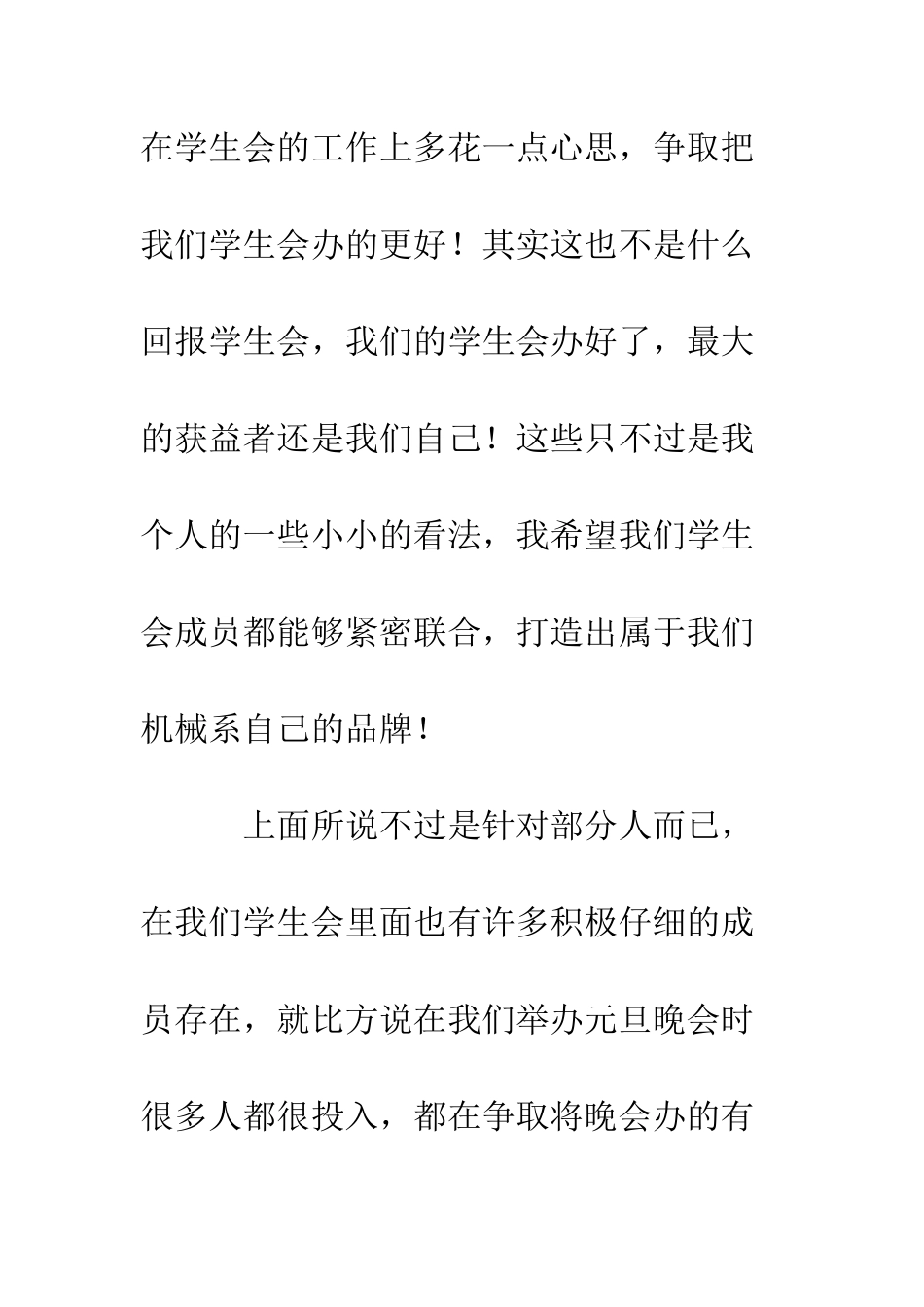 在学生会的工作上多花一点心思，争取把我们学生会办的更好！其实这也不是什么回报学生会，我们的学生会办好了，最大的获益者还是我们自己！这些只不过是我个人的一些小小的看法，我希望我们学生会成员都能够紧密联合，打造出属于我们机械系自己的品牌！

上面所说不过是针对部分人而已，在我们学生会里面也有许多积极仔细的成员存在，就比方说在我们举办元旦晚会时很多人都很投入，都在争取将晚会办的有